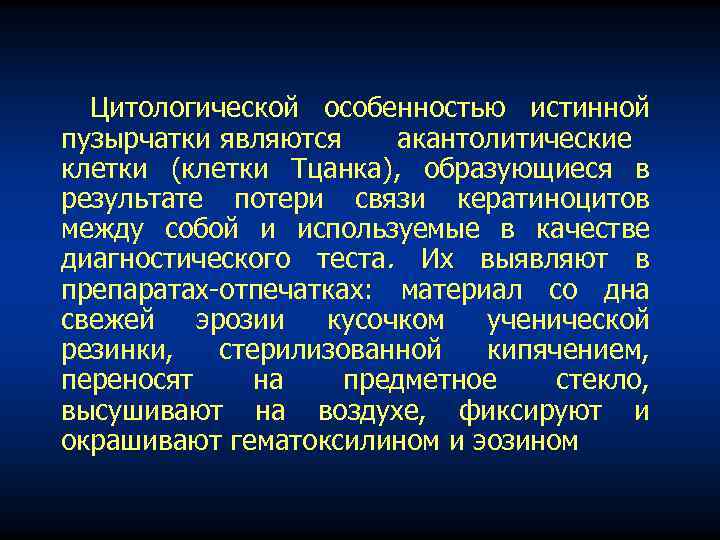 Цитологической особенностью истинной пузырчатки являются акантолитические клетки (клетки Тцанка), образующиеся в результате потери связи кератиноцитов между собой и используемые в качестве диагностического теста. Их выявляют в препаратах-отпечатках: материал со дна свежей эрозии кусочком ученической резинки, стерилизованной кипячением, переносят на предметное стекло, высушивают на воздухе, фиксируют и окрашивают гематоксилином и эозином